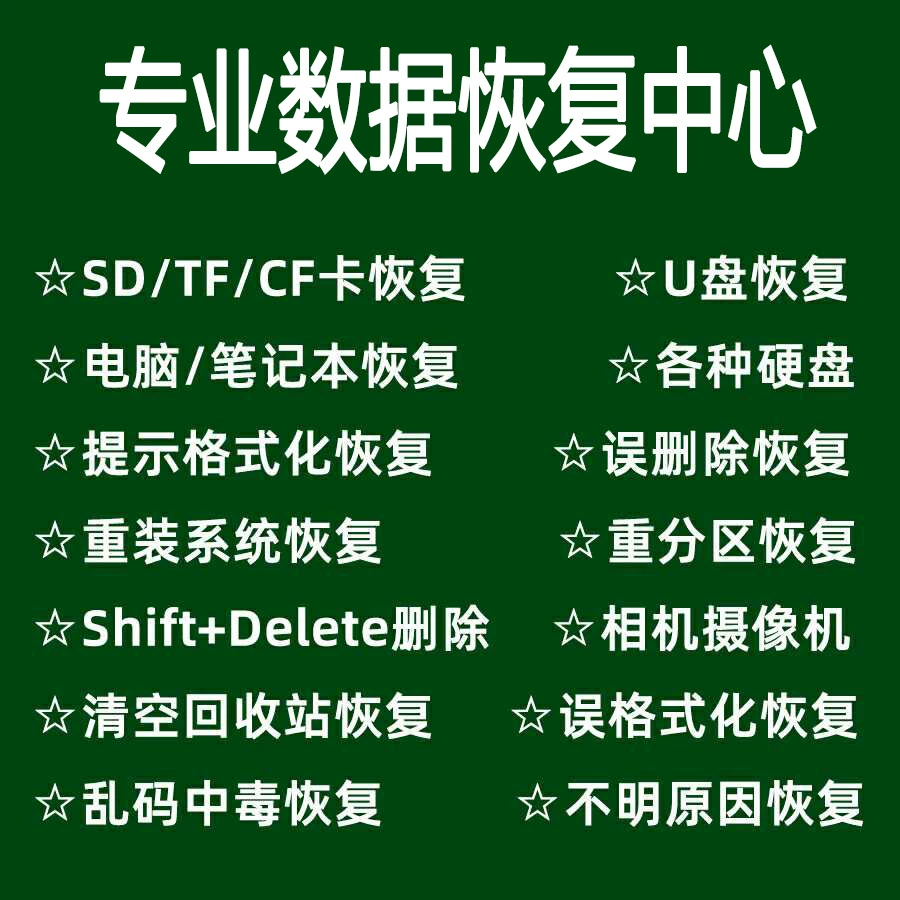 专业数据恢复中心

☆SD/TF/CF卡恢复

☆电脑/笔记本恢复

☆提示格式化恢复

☆重装系统恢复

☆Shift+Delete删除

☆清空回收站恢复

☆乱码中毒恢复

☆U盘恢复

☆各种硬盘

☆误删除恢复

☆重分区恢复

☆相机摄像机

☆误格式化恢复

☆不明原因恢复